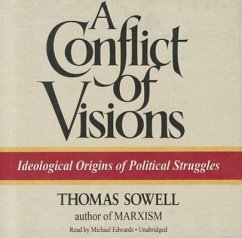 A Conflict of Visions

Ideological Origins of Political Struggles

THOMAS SOWELL
author of MARXISM

Read by Michael Edwards • Unabridged